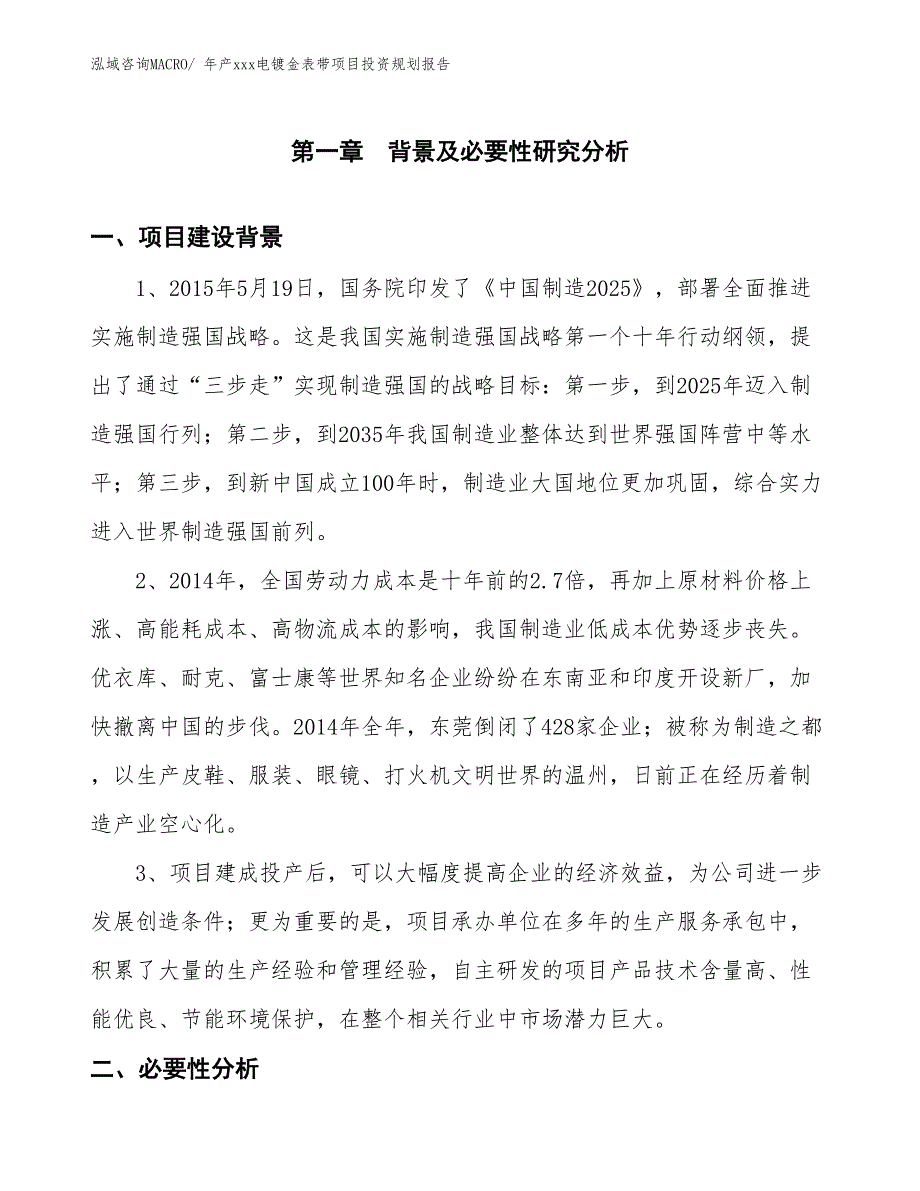 泓域咨询MACRO/ 年产xxx电镀金表带项目投资规划报告

第一章　背景及必要性研究分析

一、项目建设背景

1、2015年5月19日，国务院印发了《中国制造2025》，部署全面推进实施制造强国战略。这是我国实施制造强国战略第一个十年行动纲领，提出了通过“三步走”实现制造强国的战略目标：第一步，到2025年迈入制造强国行列；第二步，到2035年我国制造业整体达到世界强国阵营中等水平；第三步，到新中国成立100年时，制造业大国地位更加巩固，综合实力进入世界制造强国前列。

2、2014年，全国劳动力成本是十年前的2.7倍，再加上原材料价格上涨、高能耗成本、高物流成本的影响，我国制造业低成本优势逐步丧失。优衣库、耐克、富士康等世界知名企业纷纷在东南亚和印度开设新厂，加快撤离中国的步伐。2014年全年，东莞倒闭了428家企业；被称为制造之都，以生产皮鞋、服装、眼镜、打火机文明世界的温州，日前正在经历着制造产业空心化。

3、项目建成投产后，可以大幅度提高企业的经济效益，为公司进一步发展创造条件；更为重要的是，项目承办单位在多年的生产服务承包中，积累了大量的生产经验和管理经验，自主研发的项目产品技术含量高、性能优良、节能环境保护，在整个相关行业中市场潜力巨大。

二、必要性分析